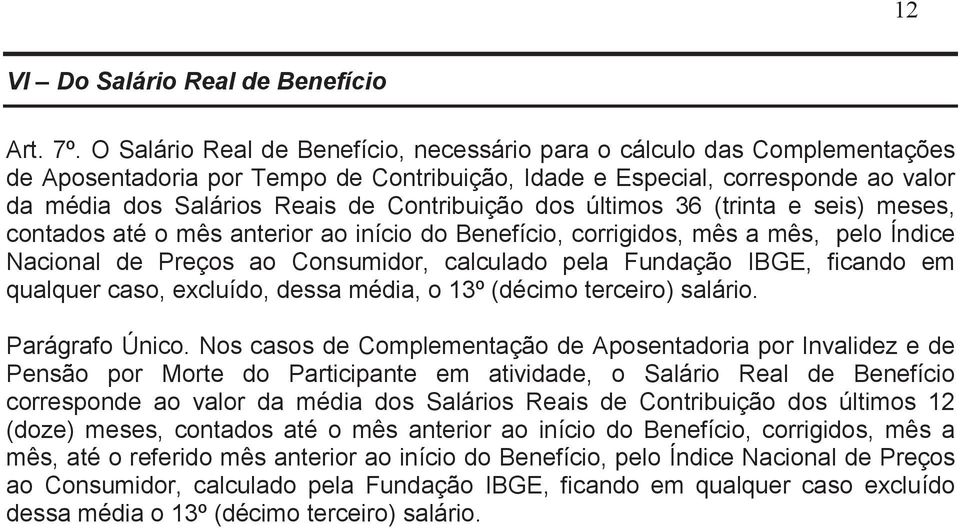 12

VI – Do Salário Real de Benefício

Art. 7º. O Salário Real de Benefício, necessário para o cálculo das Complementações de Aposentadoria por Tempo de Contribuição, Idade e Especial, corresponde ao valor da média dos Salários Reais de Contribuição dos últimos 36 (trinta e seis) meses, contados até o mês anterior ao início do Benefício, corrigidos, mês a mês, pelo Índice Nacional de Preços ao Consumidor, calculado pela Fundação IBGE, ficando em qualquer caso, excluído, dessa média, o 13º (décimo terceiro) salário.

Parágrafo Único. Nos casos de Complementação de Aposentadoria por Invalidez e de Pensão por Morte do Participante em atividade, o Salário Real de Benefício corresponde ao valor da média dos Salários Reais de Contribuição dos últimos 12 (doze) meses, contados até o mês anterior ao início do Benefício, corrigidos, mês a mês, até o referido mês anterior ao início do Benefício, pelo Índice Nacional de Preços ao Consumidor, calculado pela Fundação IBGE, ficando em qualquer caso excluído dessa média o 13º (décimo terceiro) salário.